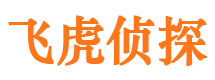 飞虎侦探